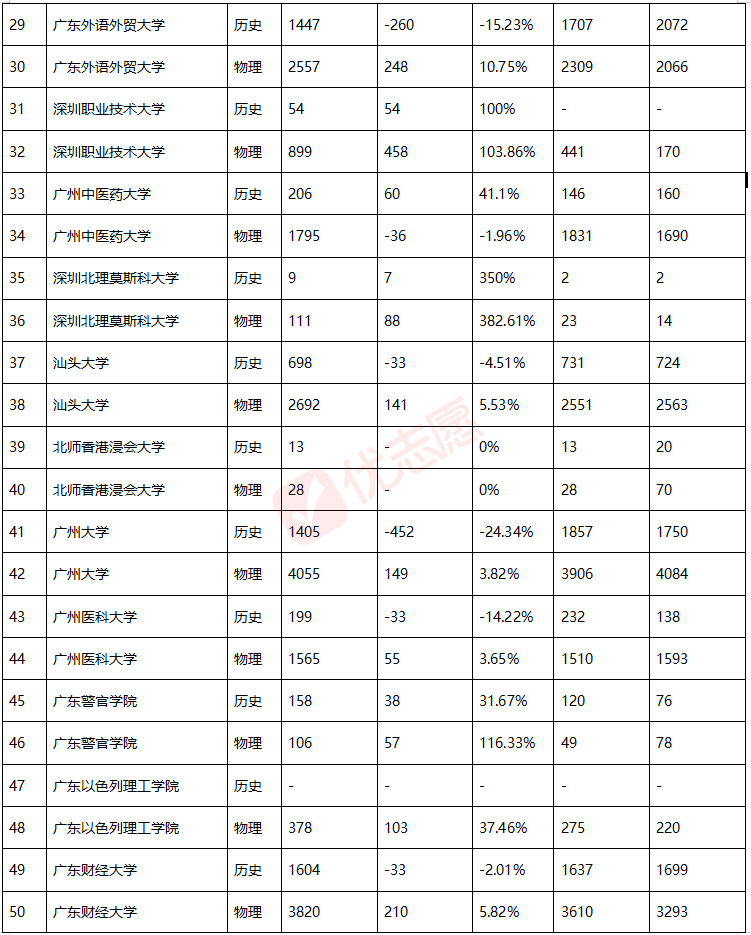 | 29 | 广东外语外贸大学 | 历史 | 1447 | -260 | -15.23% | 1707 | 2072 |
|---|---|---|---|---|---|---|---|
| 30 | 广东外语外贸大学 | 物理 | 2557 | 248 | 10.75% | 2309 | 2066 |
| 31 | 深圳职业技术大学 | 历史 | 54 | 54 | 100% | - | - |
| 32 | 深圳职业技术大学 | 物理 | 899 | 458 | 103.86% | 441 | 170 |
| 33 | 广州中医药大学 | 历史 | 206 | 60 | 41.1% | 146 | 160 |
| 34 | 广州中医药大学 | 物理 | 1795 | -36 | -1.96% | 1831 | 1690 |
| 35 | 深圳北理莫斯科大学 | 历史 | 9 | 7 | 350% | 2 | 2 |
| 36 | 深圳北理莫斯科大学 | 物理 | 111 | 88 | 382.61% | 23 | 14 |
| 37 | 汕头大学 | 历史 | 698 | -33 | -4.51% | 731 | 724 |
| 38 | 汕头大学 | 物理 | 2692 | 141 | 5.53% | 2551 | 2563 |
| 39 | 北师香港浸会大学 | 历史 | 13 | - | 0% | 13 | 20 |
| 40 | 北师香港浸会大学 | 物理 | 28 | - | 0% | 28 | 70 |
| 41 | 广州大学 | 历史 | 1405 | -452 | -24.34% | 1857 | 1750 |
| 42 | 广州大学 | 物理 | 4055 | 149 | 3.82% | 3906 | 4084 |
| 43 | 广州医科大学 | 历史 | 199 | -33 | -14.22% | 232 | 138 |
| 44 | 广州医科大学 | 物理 | 1565 | 55 | 3.65% | 1510 | 1593 |
| 45 | 广东警官学院 | 历史 | 158 | 38 | 31.67% | 120 | 76 |
| 46 | 广东警官学院 | 物理 | 106 | 57 | 116.33% | 49 | 78 |
| 47 | 广东以色列理工学院 | 历史 | - | - | - | - | - |
| 48 | 广东以色列理工学院 | 物理 | 378 | 103 | 37.46% | 275 | 220 |
| 49 | 广东财经大学 | 历史 | 1604 | -33 | -2.01% | 1637 | 1699 |
| 50 | 广东财经大学 | 物理 | 3820 | 210 | 5.82% | 3610 | 3293 |

优志愿